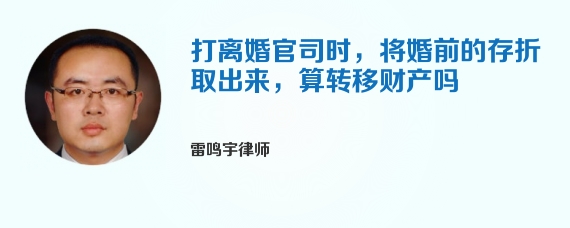 打离婚官司时，将婚前的存折取出来，算转移财产吗

雷鸣宇律师